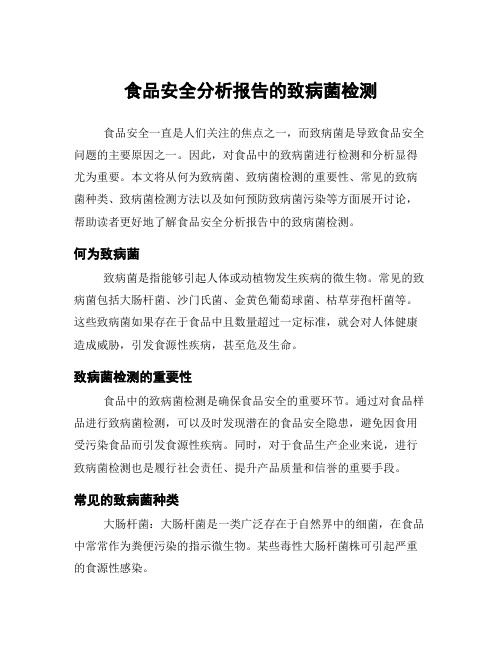 食品安全分析报告的致病菌检测

食品安全一直是人们关注的焦点之一，而致病菌是导致食品安全问题的主要原因之一。因此，对食品中的致病菌进行检测和分析显得尤为重要。本文将从何为致病菌、致病菌检测的重要性、常见的致病菌种类、致病菌检测方法以及如何预防致病菌污染等方面展开讨论，帮助读者更好地了解食品安全分析报告中的致病菌检测。

何为致病菌

致病菌是指能够引起人体或动植物发生疾病的微生物。常见的致病菌包括大肠杆菌、沙门氏菌、金黄色葡萄球菌、枯草芽孢杆菌等。这些致病菌如果存在于食品中且数量超过一定标准，就会对人体健康造成威胁，引发食源性疾病，甚至危及生命。

致病菌检测的重要性

食品中的致病菌检测是确保食品安全的重要环节。通过对食品样品进行致病菌检测，可以及时发现潜在的食品安全隐患，避免因食用受污染食品而引发食源性疾病。同时，对于食品生产企业来说，进行致病菌检测也是履行社会责任、提升产品质量和信誉的重要手段。

常见的致病菌种类

大肠杆菌：大肠杆菌是一类广泛存在于自然界中的细菌，在食品中常常作为粪便污染的指示微生物。某些毒性大肠杆菌株可引起严重的食源性感染。